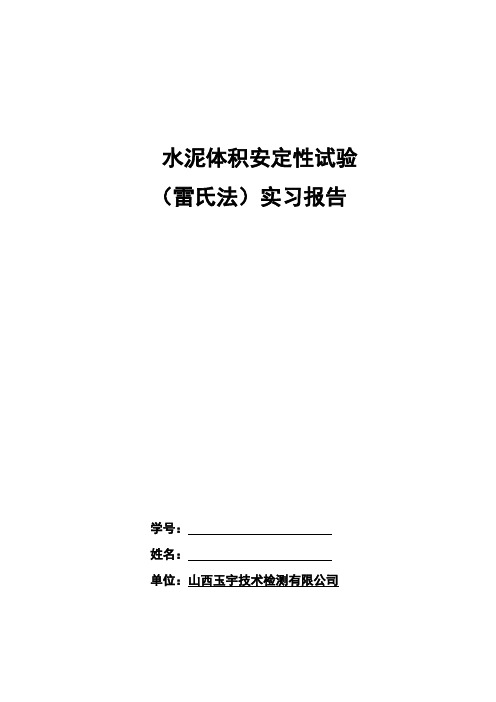 水泥体积安定性试验

（雷氏法）实习报告

学号：

姓名：

单位：山西玉宇技术检测有限公司